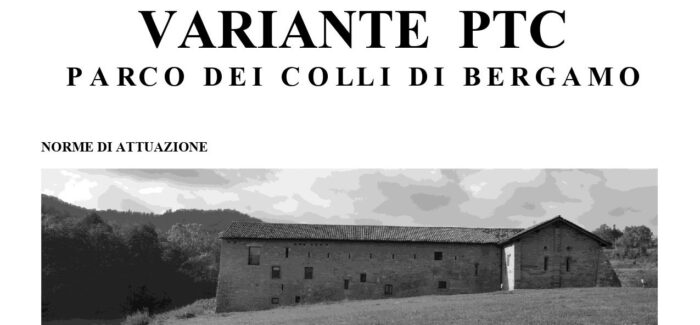 VARIANTE PTC
PARCO DEI COLLI DI BERGAMO

NORME DI ATTUAZIONE